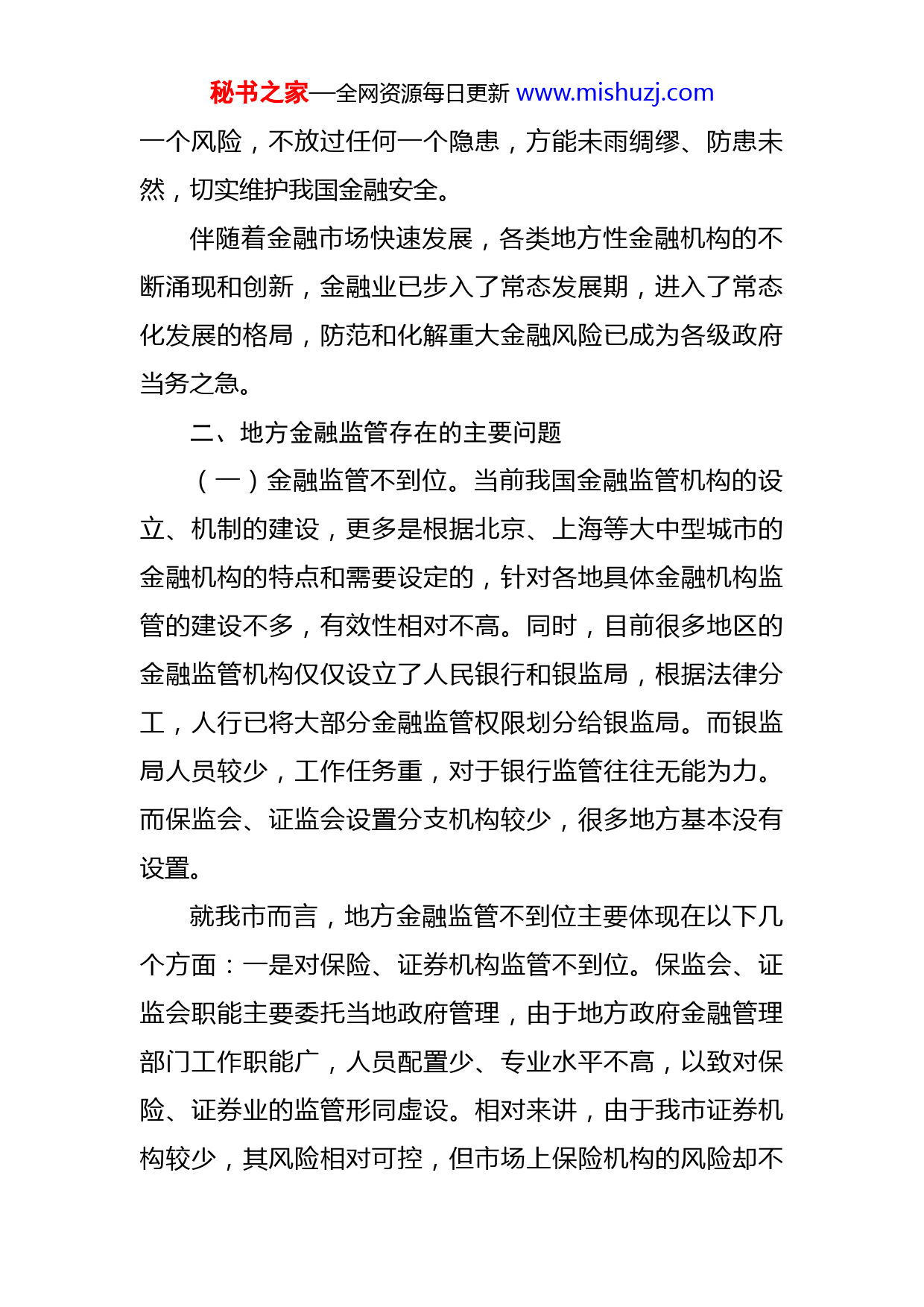 秘书之家—全网资源每日更新 www.mishuzj.com

一个风险，不放过任何一个隐患，方能未雨绸缪、防患未然，切实维护我国金融安全。

伴随着金融市场快速发展，各类地方性金融机构的不断涌现和创新，金融业已步入了常态发展期，进入了常态化发展的格局，防范和化解重大金融风险已成为各级政府当务之急。

二、地方金融监管存在的主要问题

（一）金融监管不到位。当前我国金融监管机构的设立、机制的建设，更多是根据北京、上海等大中型城市的金融机构的特点和需要设定的，针对各地具体金融机构监管的建设不多，有效性相对不高。同时，目前很多地区的金融监管机构仅仅设立了人民银行和银监局，根据法律分工，人行已将大部分金融监管权限划分给银监局。而银监局人员较少，工作任务重，对于银行监管往往无能为力。而保监会、证监会设置分支机构较少，很多地方基本没有设置。

就我市而言，地方金融监管不到位主要体现在以下几个方面：一是对保险、证券机构监管不到位。保监会、证监会职能主要委托当地政府管理，由于地方政府金融管理部门工作职能广，人员配置少、专业水平不高，以致对保险、证券业的监管形同虚设。相对来讲，由于我市证券机构较少，其风险相对可控，但市场上保险机构的风险却不